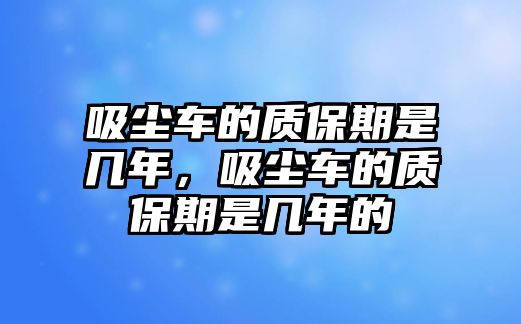 吸尘车的质保期是几年，吸尘车的质保期是几年的